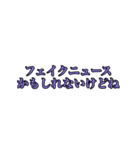 フェイクニュース
かもしれないけどね